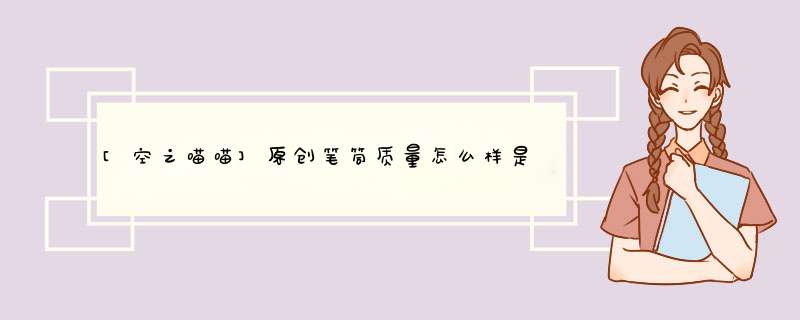 [空之喵喵]原创笔筒质量怎么样是